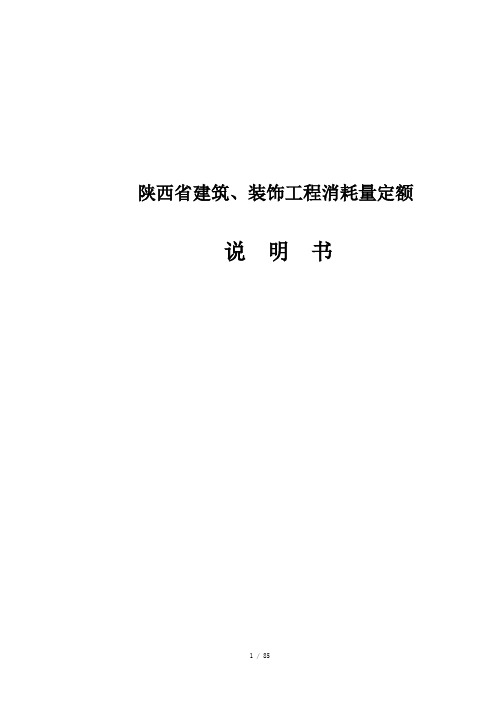 陕西省建筑、装饰工程消耗量定额

说 明 书

1 / 85